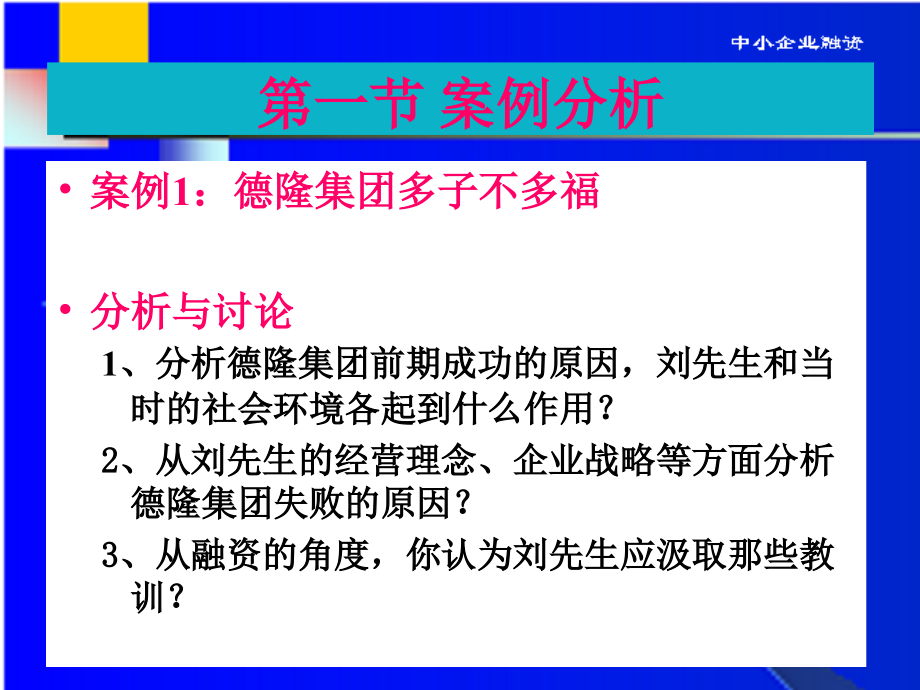 中小企业融资

第一节 案例分析

• 案例1：德隆集团多子不多福

• 分析与讨论

1、分析德隆集团前期成功的原因，刘先生和当时的社会环境各起到什么作用？

2、从刘先生的经营理念、企业战略等方面分析德隆集团失败的原因？

3、从融资的角度，你认为刘先生应汲取那些教训？